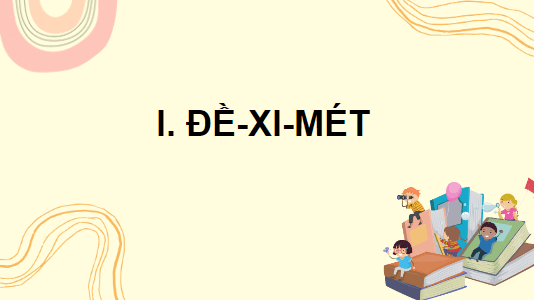 I. ĐỀ-XI-MÉT